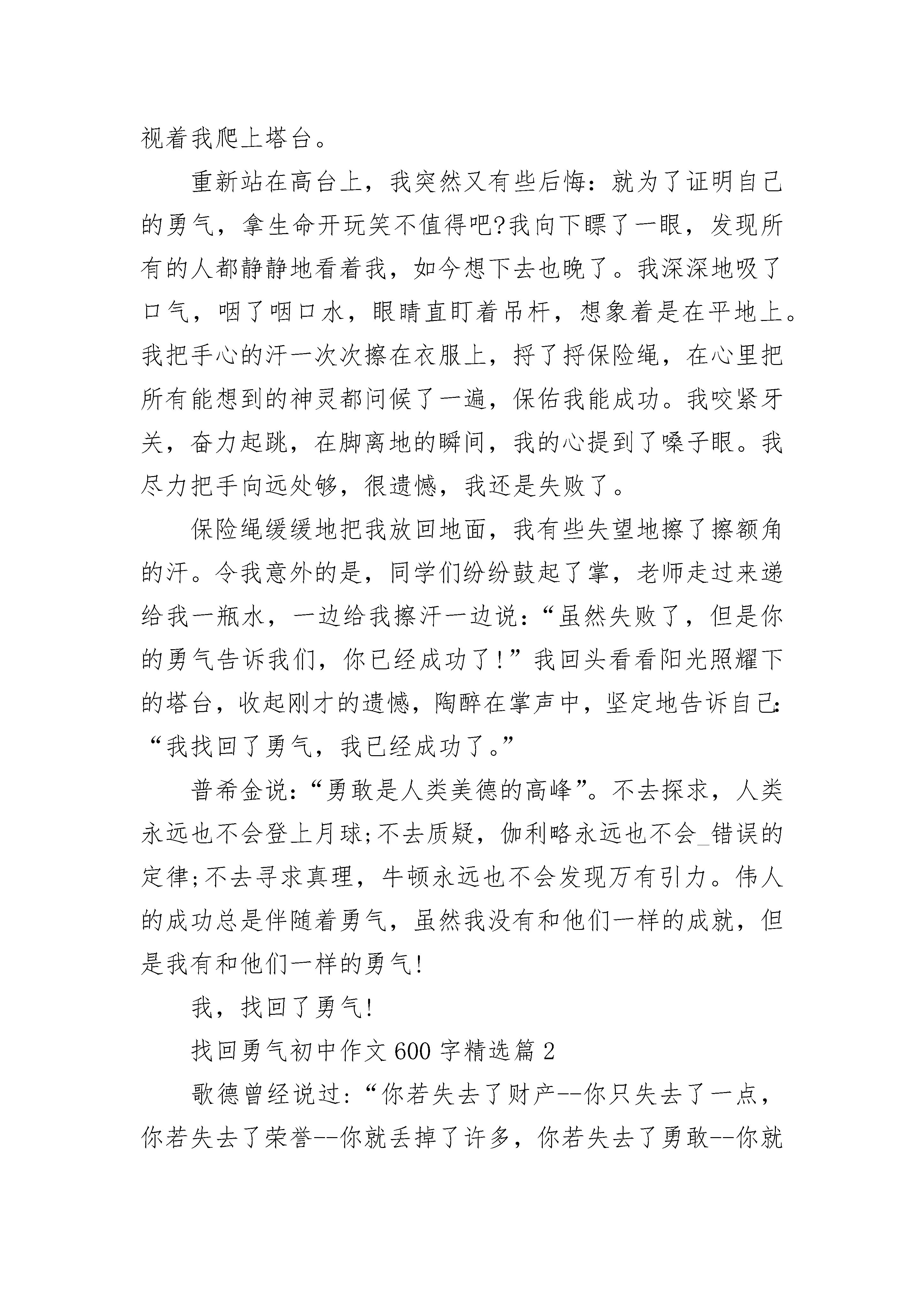 视着我爬上塔台。

重新站在高台上，我突然又有些后悔：就为了证明自己的勇气，拿生命开玩笑不值得吧?我向下瞟了一眼，发现所有的人都静静地看着我，如今想下去也晚了。我深深地吸了口气，咽了咽口水，眼睛直盯着吊杆，想象着是在平地上。我把手心的汗一次次擦在衣服上，捋了捋保险绳，在心里把所有能想到的神灵都问候了一遍，保佑我能成功。我咬紧牙关，奋力起跳，在脚离地的瞬间，我的心提到了嗓子眼。我尽力把手向远处够，很遗憾，我还是失败了。

保险绳缓缓地把我放回地面，我有些失望地擦了擦额角的汗。令我意外的是，同学们纷纷鼓起了掌，老师走过来递给我一瓶水，一边给我擦汗一边说：“虽然失败了，但是你的勇气告诉我们，你已经成功了！”我回头看看阳光照耀下的塔台，收起刚才的遗憾，陶醉在掌声中，坚定地告诉自己：“我找回了勇气，我已经成功了。”

普希金说：“勇敢是人类美德的高峰”。不去探求，人类永远也不会登上月球;不去质疑，伽利略永远也不会_错误的定律;不去寻求真理，牛顿永远也不会发现万有引力。伟人的成功总是伴随着勇气，虽然我没有和他们一样的成就，但是我有和他们一样的勇气!

我，找回了勇气!

找回勇气初中作文600字精选篇2

歌德曾经说过：“你若失去了财产--你只失去了一点，你若失去了荣誉--你就丢掉了许多，你若失去了勇敢--你就